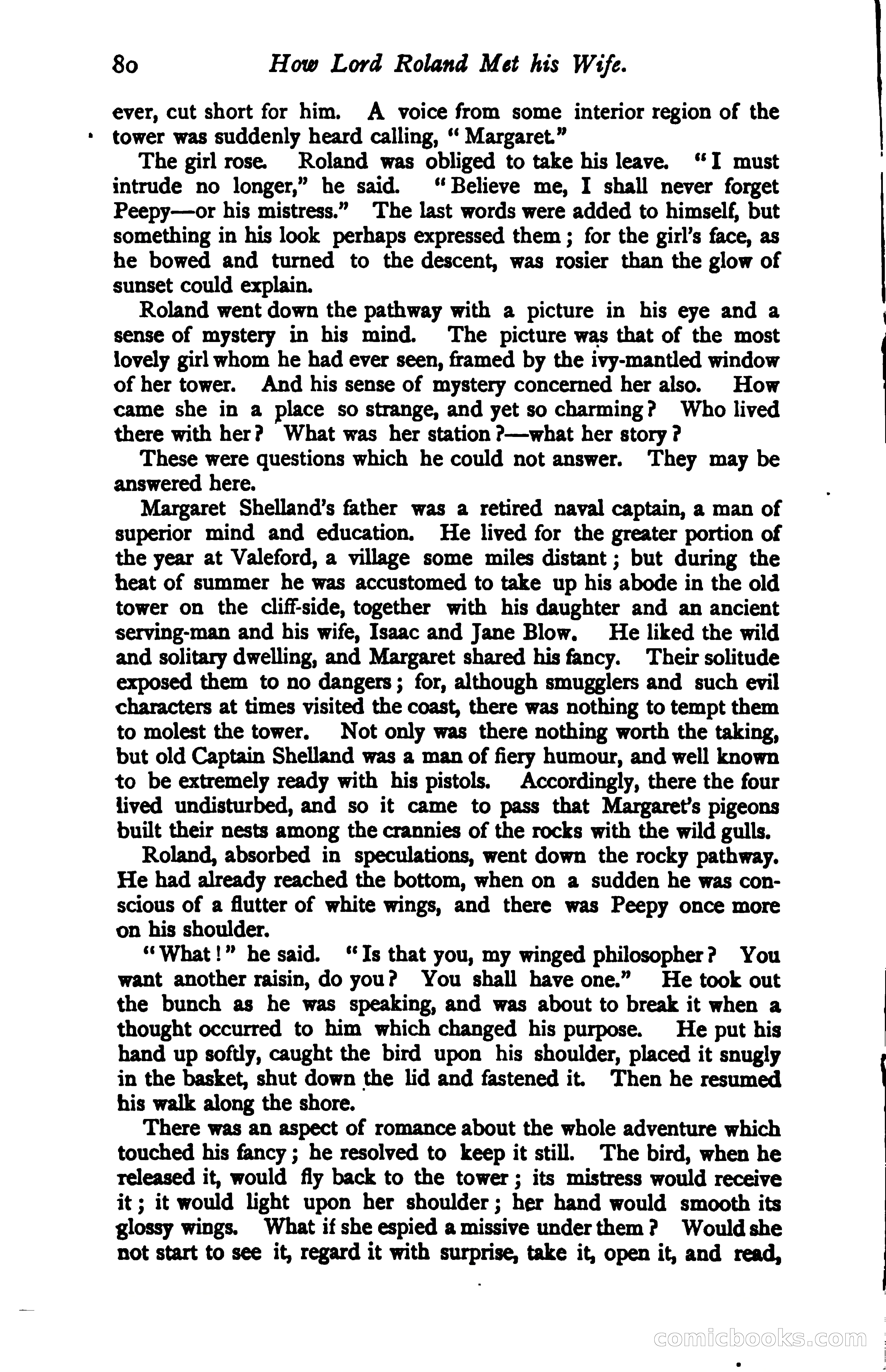 80 How Lord Roland Met his Wife.

ever, cut short for him. A voice from some interior region of the tower was suddenly heard calling, "Margaret."

The girl rose. Roland was obliged to take his leave. "I must intrude no longer," he said. "Believe me, I shall never forget Peepy—or his mistress." The last words were added to himself, but something in his look perhaps expressed them; for the girl's face, as he bowed and turned to the descent, was rosier than the glow of sunset could explain.

Roland went down the pathway with a picture in his eye and a sense of mystery in his mind. The picture was that of the most lovely girl whom he had ever seen, framed by the ivy-mantled window of her tower. And his sense of mystery concerned her also. How came she in a place so strange, and yet so charming? Who lived there with her? What was her station?—what her story?

These were questions which he could not answer. They may be answered here.

Margaret Shelland's father was a retired naval captain, a man of superior mind and education. He lived for the greater portion of the year at Valeford, a village some miles distant; but during the heat of summer he was accustomed to take up his abode in the old tower on the cliff-side, together with his daughter and an ancient serving-man and his wife, Isaac and Jane Blow. He liked the wild and solitary dwelling, and Margaret shared his fancy. Their solitude exposed them to no dangers; for, although smugglers and such evil characters at times visited the coast, there was nothing to tempt them to molest the tower. Not only was there nothing worth the taking, but old Captain Shelland was a man of fiery humour, and well known to be extremely ready with his pistols. Accordingly, there the four lived undisturbed, and so it came to pass that Margaret's pigeons built their nests among the crannies of the rocks with the wild gulls.

Roland, absorbed in speculations, went down the rocky pathway. He had already reached the bottom, when on a sudden he was conscious of a flutter of white wings, and there was Peepy once more on his shoulder.

"What!" he said. "Is that you, my winged philosopher? You want another raisin, do you? You shall have one." He took out the bunch as he was speaking, and was about to break it when a thought occurred to him which changed his purpose. He put his hand up softly, caught the bird upon his shoulder, placed it snugly in the basket, shut down the lid and fastened it. Then he resumed his walk along the shore.

There was an aspect of romance about the whole adventure which touched his fancy; he resolved to keep it still. The bird, when he released it, would fly back to the tower; its mistress would receive it; it would light upon her shoulder; her hand would smooth its glossy wings. What if she espied a missive under them? Would she not start to see it, regard it with surprise, take it, open it, and read,

comicbooks.com